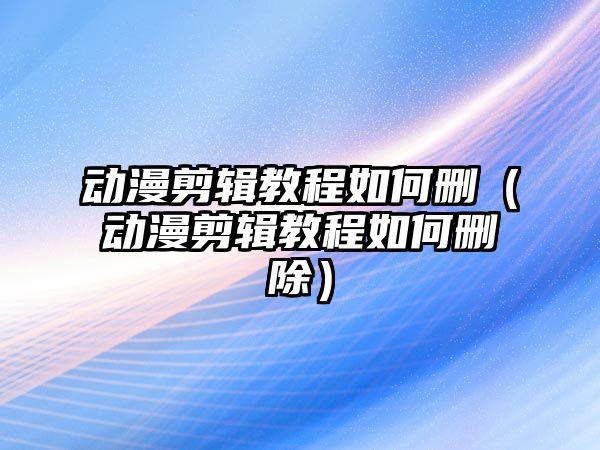 动漫剪辑教程如何删（动漫剪辑教程如何删除）